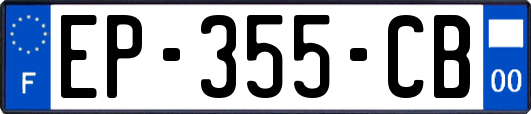 F

EP-355-CB

00